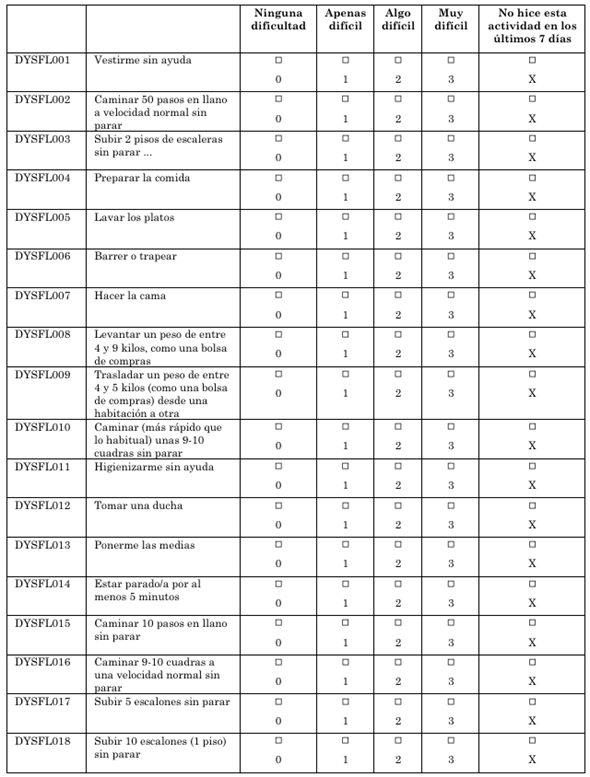 | | | Ninguna dificultad | Apenas difícil | Algo difícil | Muy difícil | No hice esta actividad en los últimos 7 días |
|---|---|---|---|---|---|---|
| DYSFL001 | Vestirme sin ayuda | □ 0 | □ 1 | □ 2 | □ 3 | □ X |
| DYSFL002 | Caminar 50 pasos en llano a velocidad normal sin parar | □ 0 | □ 1 | □ 2 | □ 3 | □ X |
| DYSFL003 | Subir 2 pisos de escaleras sin parar ... | □ 0 | □ 1 | □ 2 | □ 3 | □ X |
| DYSFL004 | Preparar la comida | □ 0 | □ 1 | □ 2 | □ 3 | □ X |
| DYSFL005 | Lavar los platos | □ 0 | □ 1 | □ 2 | □ 3 | □ X |
| DYSFL006 | Barrer o trapear | □ 0 | □ 1 | □ 2 | □ 3 | □ X |
| DYSFL007 | Hacer la cama | □ 0 | □ 1 | □ 2 | □ 3 | □ X |
| DYSFL008 | Levantar un peso de entre 4 y 9 kilos, como una bolsa de compras | □ 0 | □ 1 | □ 2 | □ 3 | □ X |
| DYSFL009 | Trasladar un peso de entre 4 y 5 kilos (como una bolsa de compras) desde una habitación a otra | □ 0 | □ 1 | □ 2 | □ 3 | □ X |
| DYSFL010 | Caminar (más rápido que lo habitual) unas 9-10 cuadras sin parar | □ 0 | □ 1 | □ 2 | □ 3 | □ X |
| DYSFL011 | Higienizarme sin ayuda | □ 0 | □ 1 | □ 2 | □ 3 | □ X |
| DYSFL012 | Tomar una ducha | □ 0 | □ 1 | □ 2 | □ 3 | □ X |
| DYSFL013 | Ponerme las medias | □ 0 | □ 1 | □ 2 | □ 3 | □ X |
| DYSFL014 | Estar parado/a por al menos 5 minutos | □ 0 | □ 1 | □ 2 | □ 3 | □ X |
| DYSFL015 | Caminar 10 pasos en llano sin parar | □ 0 | □ 1 | □ 2 | □ 3 | □ X |
| DYSFL016 | Caminar 9-10 cuadras a una velocidad normal sin parar | □ 0 | □ 1 | □ 2 | □ 3 | □ X |
| DYSFL017 | Subir 5 escalones sin parar | □ 0 | □ 1 | □ 2 | □ 3 | □ X |
| DYSFL018 | Subir 10 escalones (1 piso) sin parar | □ 0 | □ 1 | □ 2 | □ 3 | □ X |